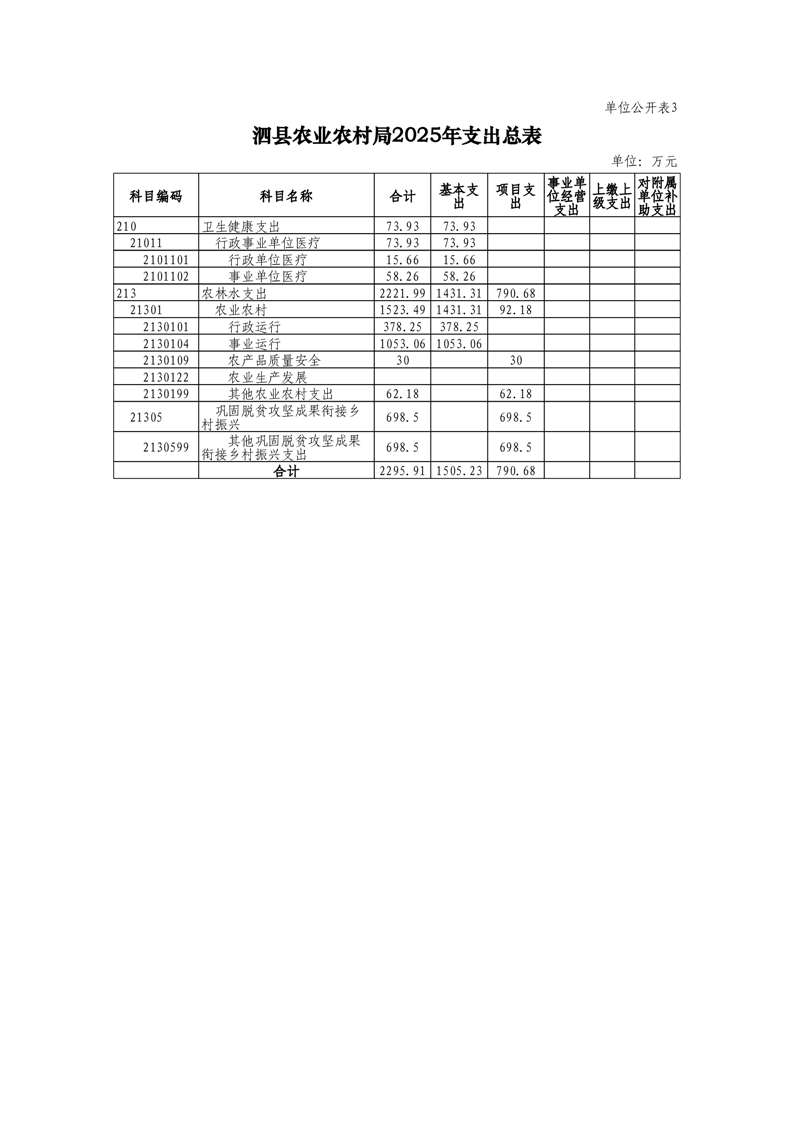 单位公开表3

泗县农业农村局2025年支出总表

单位：万元

| 科目编码 | 科目名称 | 合计 | 基本支出 | 项目支出 | 事业单位经营支出 | 上缴上级支出 | 对附属单位补助支出 |
|---|---|---|---|---|---|---|---|
| 210 | 卫生健康支出 | 73.93 | 73.93 | | | | |
| 21011 | 行政事业单位医疗 | 73.93 | 73.93 | | | | |
| 2101101 | 行政单位医疗 | 15.66 | 15.66 | | | | |
| 2101102 | 事业单位医疗 | 58.26 | 58.26 | | | | |
| 213 | 农林水支出 | 2221.99 | 1431.31 | 790.68 | | | |
| 21301 | 农业农村 | 1523.49 | 1431.31 | 92.18 | | | |
| 2130101 | 行政运行 | 378.25 | 378.25 | | | | |
| 2130104 | 事业运行 | 1053.06 | 1053.06 | | | | |
| 2130109 | 农产品质量安全 | 30 | | 30 | | | |
| 2130122 | 农业生产发展 | | | | | | |
| 2130199 | 其他农业农村支出 | 62.18 | | 62.18 | | | |
| 21305 | 巩固脱贫攻坚成果衔接乡村振兴 | 698.5 | | 698.5 | | | |
| 2130599 | 其他巩固脱贫攻坚成果衔接乡村振兴支出 | 698.5 | | 698.5 | | | |
| | 合计 | 2295.91 | 1505.23 | 790.68 | | | |